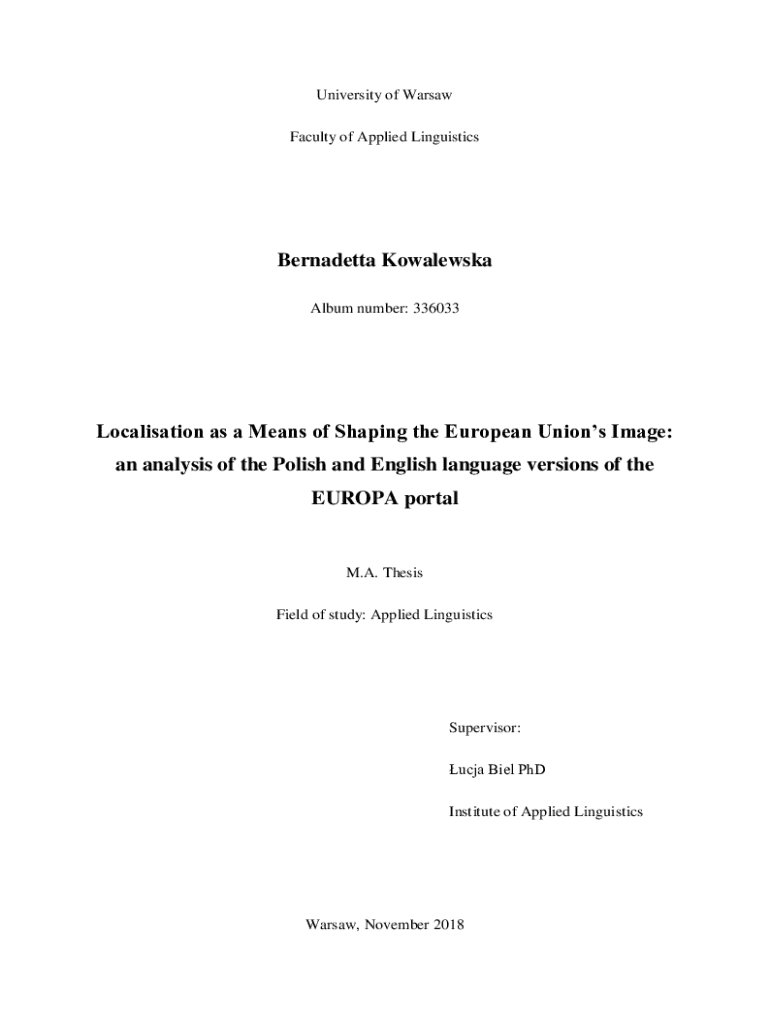 University of Warsaw

Faculty of Applied Linguistics

Bernadetta Kowalewska

Album number: 336033

Localisation as a Means of Shaping the European Union's Image: an analysis of the Polish and English language versions of the EUROPA portal

M.A. Thesis

Field of study: Applied Linguistics

Supervisor:

Łucja Biel PhD

Institute of Applied Linguistics

Warsaw, November 2018